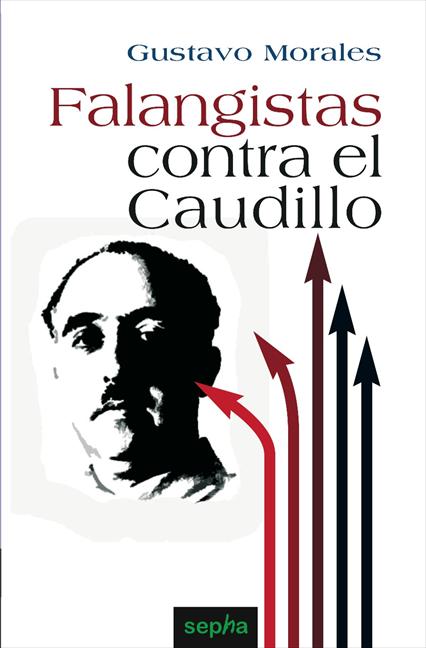 Gustavo Morales

Falangistas contra el Caudillo

sepha